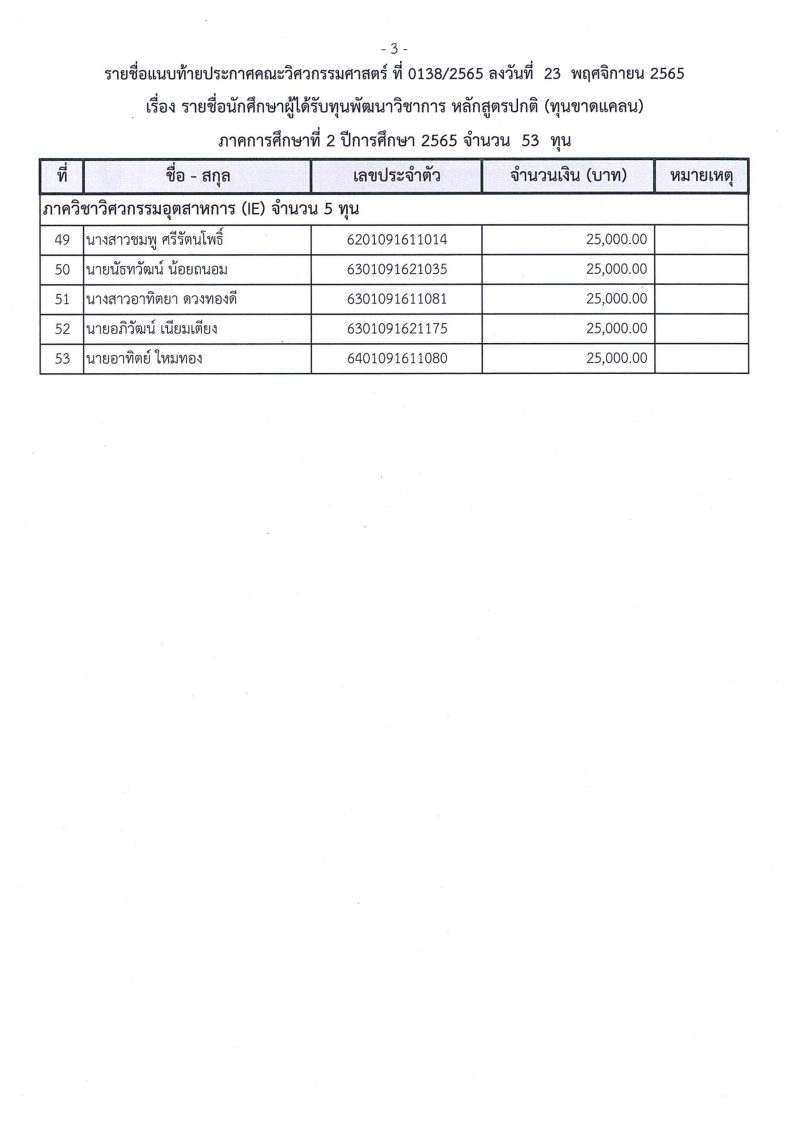 - 3 -

รายชื่อแนบท้ายประกาศคณะวิศวกรรมศาสตร์ ที่ 0138/2565 ลงวันที่ 23 พฤศจิกายน 2565

เรื่อง รายชื่อนักศึกษาผู้ได้รับทุนพัฒนาวิชาการ หลักสูตรปกติ (ทุนขาดแคลน)

ภาคการศึกษาที่ 2 ปีการศึกษา 2565 จำนวน 53 ทุน

| ที่ | ชื่อ - สกุล | เลขประจำตัว | จำนวนเงิน (บาท) | หมายเหตุ |
|---|---|---|---|---|
| ภาควิชาวิศวกรรมอุตสาหการ (IE) จำนวน 5 ทุน | | | | |
| 49 | นางสาวชมพู ศรีรัตนโพธิ์ | 6201091611014 | 25,000.00 | |
| 50 | นายนัธทวัฒน์ น้อยถนอม | 6301091621035 | 25,000.00 | |
| 51 | นางสาวอาทิตยา ดวงทองดี | 6301091611081 | 25,000.00 | |
| 52 | นายอภิวัฒน์ เนียมเตียง | 6301091621175 | 25,000.00 | |
| 53 | นายอาทิตย์ ใหมทอง | 6401091611080 | 25,000.00 | |